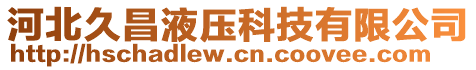 河北久昌液压科技有限公司
http://hschadlew.cn.coovee.com